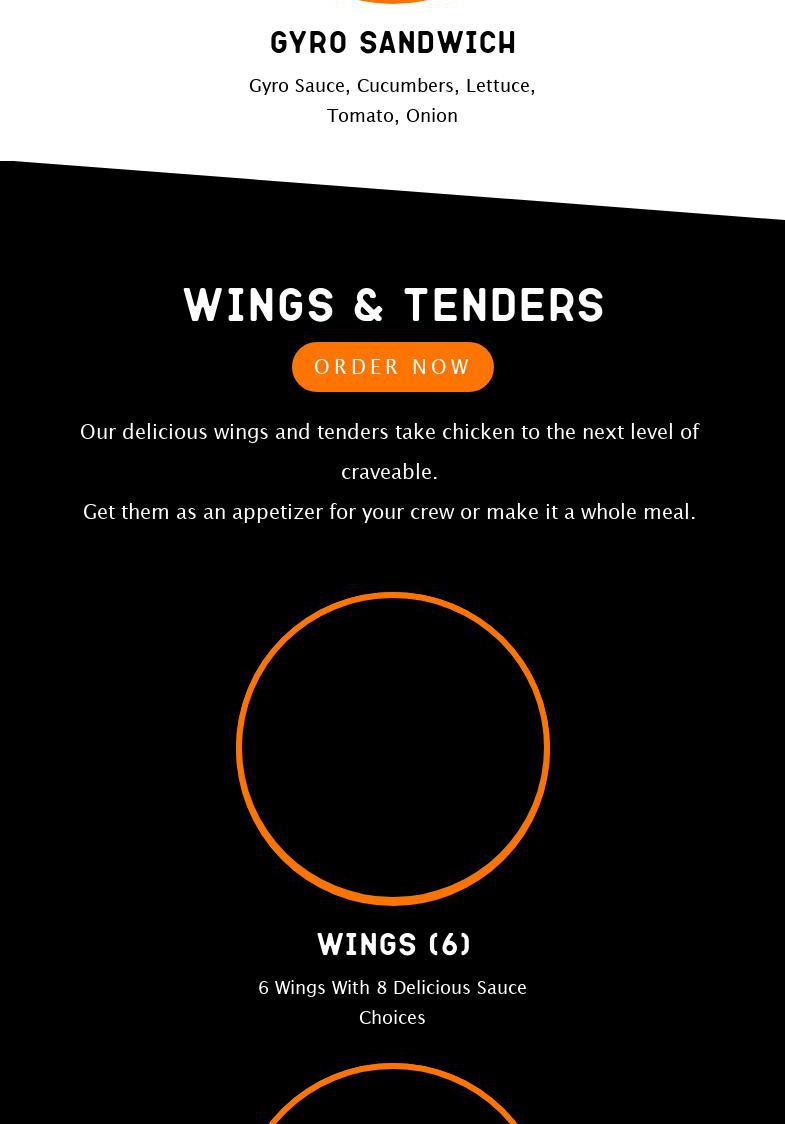 GYRO SANDWICH

Gyro Sauce, Cucumbers, Lettuce, Tomato, Onion

WINGS & TENDERS

ORDER NOW

Our delicious wings and tenders take chicken to the next level of craveable.
Get them as an appetizer for your crew or make it a whole meal.

WINGS (6)

6 Wings With 8 Delicious Sauce Choices